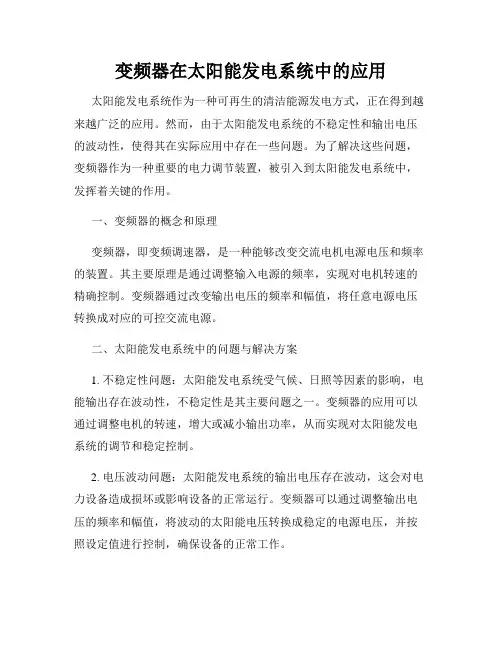 变频器在太阳能发电系统中的应用

太阳能发电系统作为一种可再生的清洁能源发电方式，正在得到越来越广泛的应用。然而，由于太阳能发电系统的不稳定性和输出电压的波动性，使得其在实际应用中存在一些问题。为了解决这些问题，变频器作为一种重要的电力调节装置，被引入到太阳能发电系统中，发挥着关键的作用。

一、变频器的概念和原理

变频器，即变频调速器，是一种能够改变交流电机电源电压和频率的装置。其主要原理是通过调整输入电源的频率，实现对电机转速的精确控制。变频器通过改变输出电压的频率和幅值，将任意电源电压转换成对应的可控交流电源。

二、太阳能发电系统中的问题与解决方案

1. 不稳定性问题：太阳能发电系统受气候、日照等因素的影响，电能输出存在波动性，不稳定性是其主要问题之一。变频器的应用可以通过调整电机的转速，增大或减小输出功率，从而实现对太阳能发电系统的调节和稳定控制。

2. 电压波动问题：太阳能发电系统的输出电压存在波动，这会对电力设备造成损坏或影响设备的正常运行。变频器可以通过调整输出电压的频率和幅值，将波动的太阳能电压转换成稳定的电源电压，并按照设定值进行控制，确保设备的正常工作。